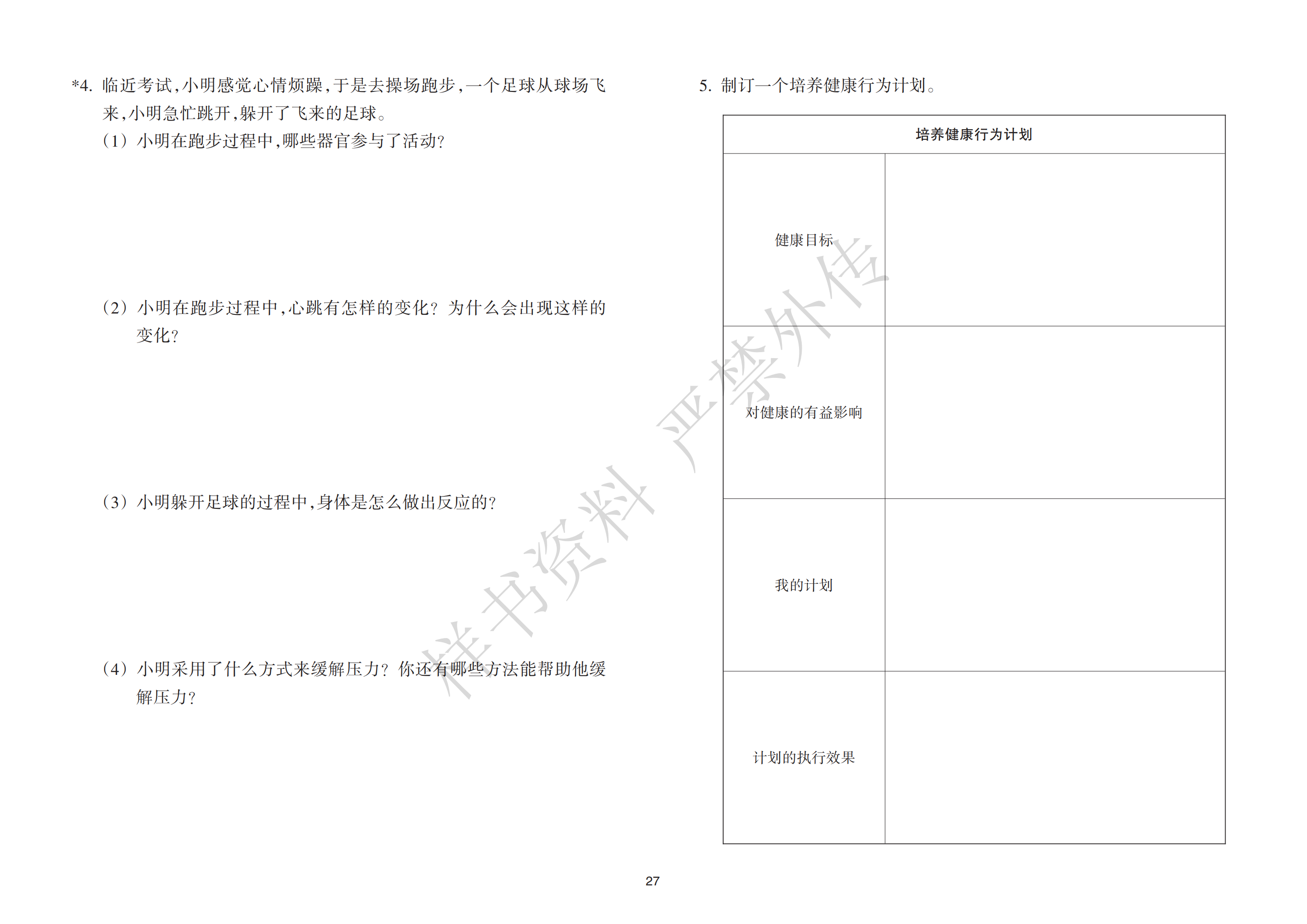 *4. 临近考试，小明感觉心情烦躁，于是去操场跑步，一个足球从球场飞来，小明急忙跳开，躲开了飞来的足球。

（1）小明在跑步过程中，哪些器官参与了活动？

（2）小明在跑步过程中，心跳有怎样的变化？为什么会出现这样的变化？

（3）小明躲开足球的过程中，身体是怎么做出反应的？

（4）小明采用了什么方式来缓解压力？你还有哪些方法能帮助他缓解压力？

5. 制订一个培养健康行为计划。

| 培养健康行为计划 | |
|---|---|
| 健康目标 | |
| 对健康的有益影响 | |
| 我的计划 | |
| 计划的执行效果 | |

样书资料 严禁外传

27